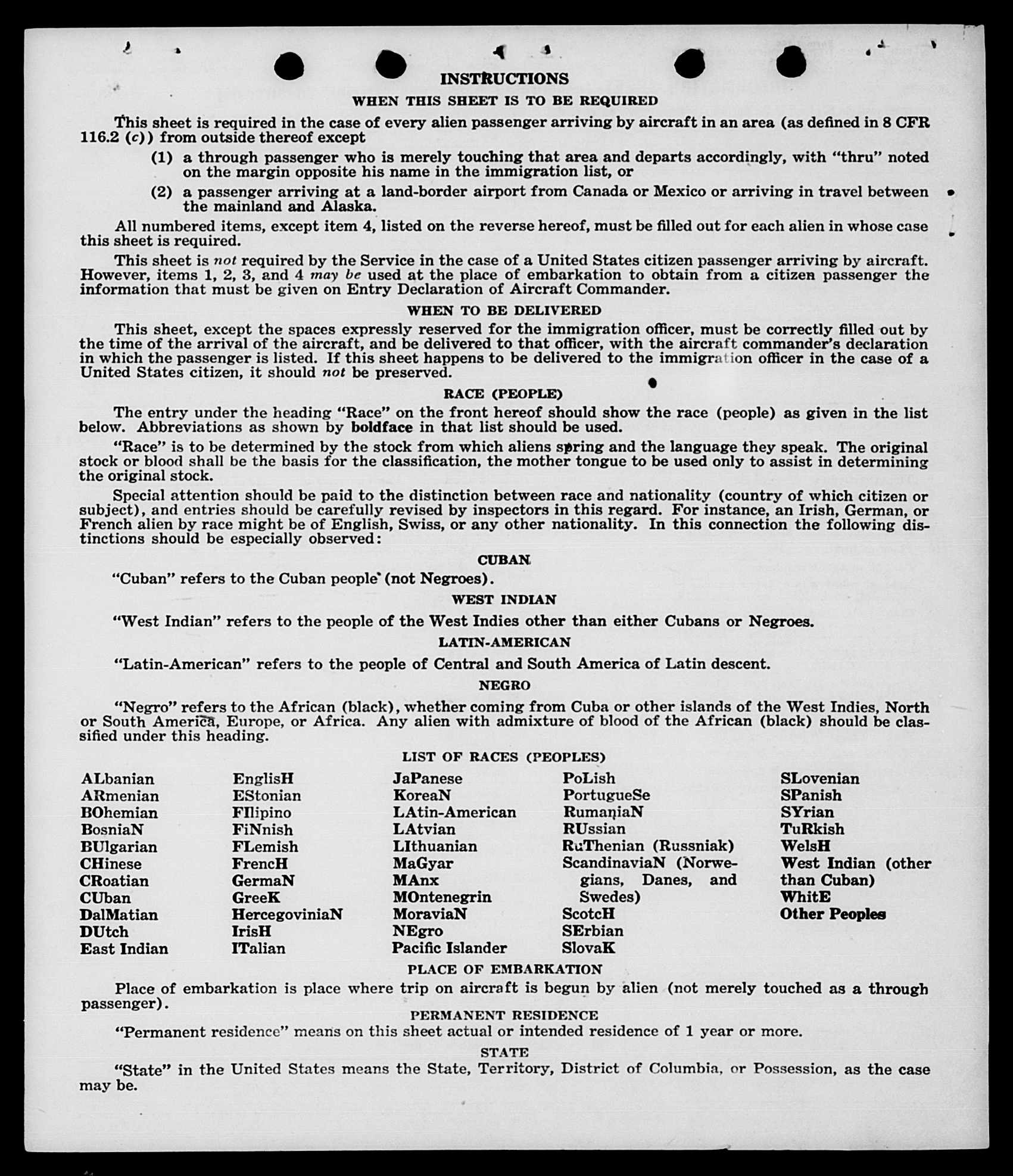 INSTRUCTIONS

WHEN THIS SHEET IS TO BE REQUIRED

This sheet is required in the case of every alien passenger arriving by aircraft in an area (as defined in 8 CFR 116.2 (c)) from outside thereof except

(1) a through passenger who is merely touching that area and departs accordingly, with "thru" noted on the margin opposite his name in the immigration list, or

(2) a passenger arriving at a land-border airport from Canada or Mexico or arriving in travel between the mainland and Alaska.

All numbered items, except item 4, listed on the reverse hereof, must be filled out for each alien in whose case this sheet is required.

This sheet is not required by the Service in the case of a United States citizen passenger arriving by aircraft. However, items 1, 2, 3, and 4 may be used at the place of embarkation to obtain from a citizen passenger the information that must be given on Entry Declaration of Aircraft Commander.

WHEN TO BE DELIVERED

This sheet, except the spaces expressly reserved for the immigration officer, must be correctly filled out by the time of the arrival of the aircraft, and be delivered to that officer, with the aircraft commander's declaration in which the passenger is listed. If this sheet happens to be delivered to the immigration officer in the case of a United States citizen, it should not be preserved.

RACE (PEOPLE)

The entry under the heading "Race" on the front hereof should show the race (people) as given in the list below. Abbreviations as shown by boldface in that list should be used.

"Race" is to be determined by the stock from which aliens spring and the language they speak. The original stock or blood shall be the basis for the classification, the mother tongue to be used only to assist in determining the original stock.

Special attention should be paid to the distinction between race and nationality (country of which citizen or subject), and entries should be carefully revised by inspectors in this regard. For instance, an Irish, German, or French alien by race might be of English, Swiss, or any other nationality. In this connection the following distinctions should be especially observed:

CUBAN

"Cuban" refers to the Cuban people (not Negroes).

WEST INDIAN

"West Indian" refers to the people of the West Indies other than either Cubans or Negroes.

LATIN-AMERICAN

"Latin-American" refers to the people of Central and South America of Latin descent.

NEGRO

"Negro" refers to the African (black), whether coming from Cuba or other islands of the West Indies, North or South America, Europe, or Africa. Any alien with admixture of blood of the African (black) should be classified under this heading.

LIST OF RACES (PEOPLES)

ALbanian
ARmenian
BOhemian
BosniaN
BUlgarian
CHinese
CRoatian
CUban
DalMatian
DUtch
East Indian

EnglisH
EStonian
FIlipino
FiNnish
FLemish
FrencH
GermaN
GreeK
HercegoviniaN
IrisH
ITalian

JaPanese
KoreaN
LAtin-American
LAtvian
LIthuanian
MaGyar
MAnx
MOntenegrin
MoraviaN
NEgro
Pacific Islander

PoLish
PortugueSe
RumaniaN
RUssian
RuThenian (Russniak)
ScandinaviaN (Norwegians, Danes, and Swedes)
ScotcH
SErbian
SlovaK

SLovenian
SPanish
SYrian
TuRkish
WelsH
West Indian (other than Cuban)
WhitE
Other Peoples

PLACE OF EMBARKATION

Place of embarkation is place where trip on aircraft is begun by alien (not merely touched as a through passenger).

PERMANENT RESIDENCE

"Permanent residence" means on this sheet actual or intended residence of 1 year or more.

STATE

"State" in the United States means the State, Territory, District of Columbia, or Possession, as the case may be.